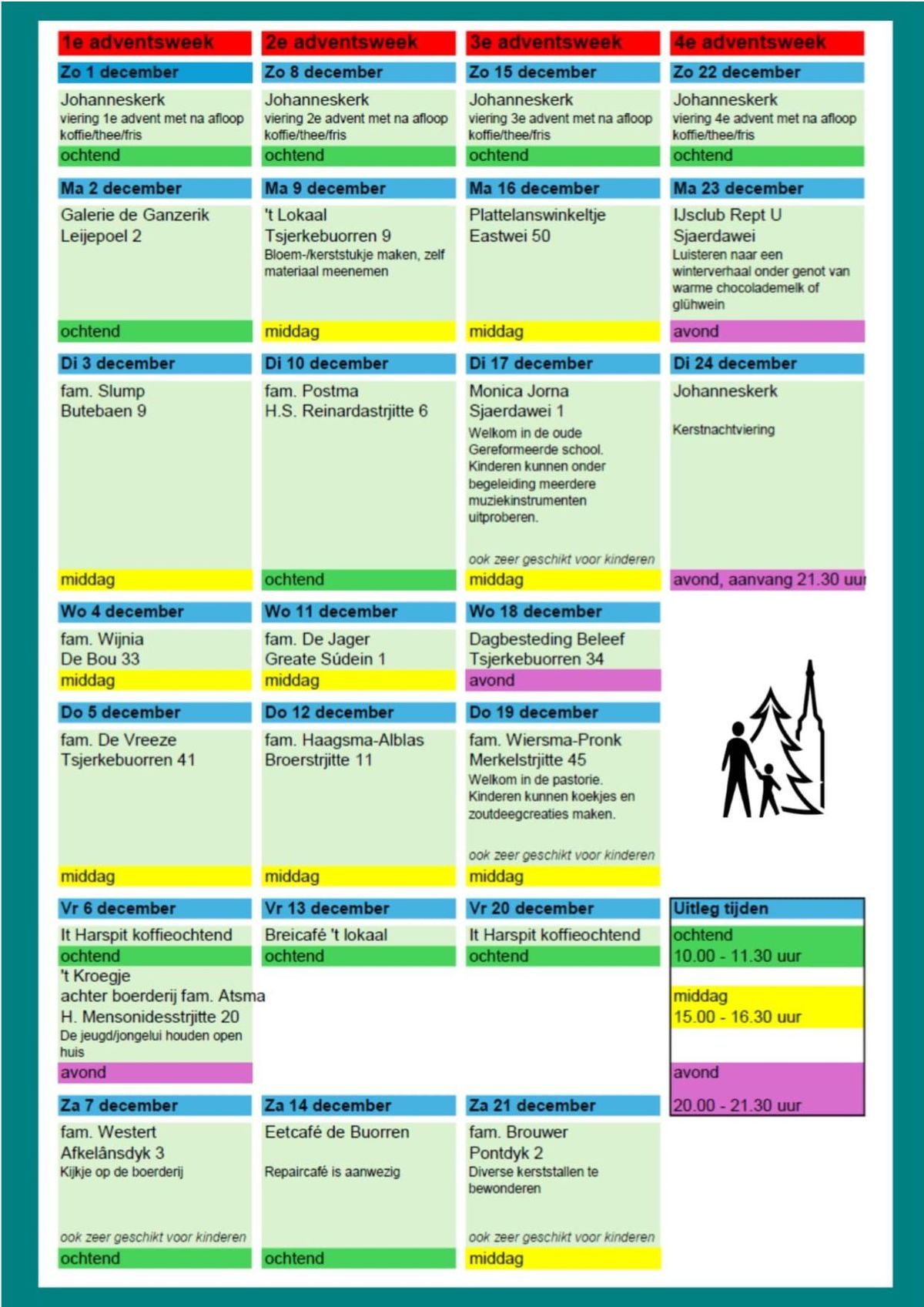 1e adventsweek

Zo 1 december

Johanneskerk
viering 1e advent met na afloop koffie/thee/fris
ochtend

Ma 2 december

Galerie de Ganzerik
Leijepoel 2
ochtend

Di 3 december

fam. Slump
Butebaen 9
middag

Wo 4 december

fam. Wijnia
De Bou 33
middag

Do 5 december

fam. De Vreeze
Tsjerkebuorren 41
middag

Vr 6 december

It Harspit koffieochtend
ochtend
't Kroegje
achter boerderij fam. Atsma
H. Mensonidesstrjitte 20
De jeugd/jongelui houden open huis
avond

Za 7 december

fam. Westert
Afkelânsdyk 3
Kijkje op de boerderij
ook zeer geschikt voor kinderen
ochtend

2e adventsweek

Zo 8 december

Johanneskerk
viering 2e advent met na afloop koffie/thee/fris
ochtend

Ma 9 december

't Lokaal
Tsjerkebuorren 9
Bloem-/kerststukje maken, zelf materiaal meenemen
middag

Di 10 december

fam. Postma
H.S. Reinardastrjitte 6
ochtend

Wo 11 december

fam. De Jager
Greate Súdein 1
middag

Do 12 december

fam. Haagsma-Alblas
Broerstrjitte 11
middag

Vr 13 december

Breicafé 't lokaal
ochtend

Za 14 december

Eetcafé de Buorren
Repaircafé is aanwezig
ochtend

3e adventsweek

Zo 15 december

Johanneskerk
viering 3e advent met na afloop koffie/thee/fris
ochtend

Ma 16 december

Plattelanswinkeltje
Eastwei 50
middag

Di 17 december

Monica Jorna
Sjaerdawei 1
Welkom in de oude Gereformeerde school. Kinderen kunnen onder begeleiding meerdere muziekinstrumenten uitproberen.
ook zeer geschikt voor kinderen
middag

Wo 18 december

Dagbesteding Beleef
Tsjerkebuorren 34
avond

Do 19 december

fam. Wiersma-Pronk
Merkelstrjitte 45
Welkom in de pastorie. Kinderen kunnen koekjes en zoutdeegcreaties maken.
ook zeer geschikt voor kinderen
middag

Vr 20 december

It Harspit koffieochtend
ochtend

Za 21 december

fam. Brouwer
Pontdyk 2
Diverse kerststallen te bewonderen
ook zeer geschikt voor kinderen
middag

4e adventsweek

Zo 22 december

Johanneskerk
viering 4e advent met na afloop koffie/thee/fris
ochtend

Ma 23 december

IJsclub Rept U
Sjaerdawei
Luisteren naar een winterverhaal onder genot van warme chocolademelk of glühwein
avond

Di 24 december

Johanneskerk
Kerstnachtviering
avond, aanvang 21.30 uur

Uitleg tijden
ochtend
10.00 - 11.30 uur
middag
15.00 - 16.30 uur
avond
20.00 - 21.30 uur